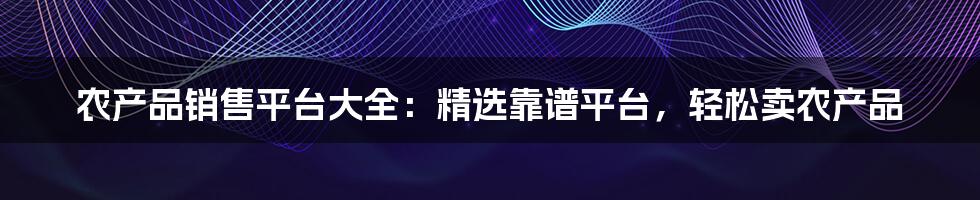 农产品销售平台大全：精选靠谱平台，轻松卖农产品